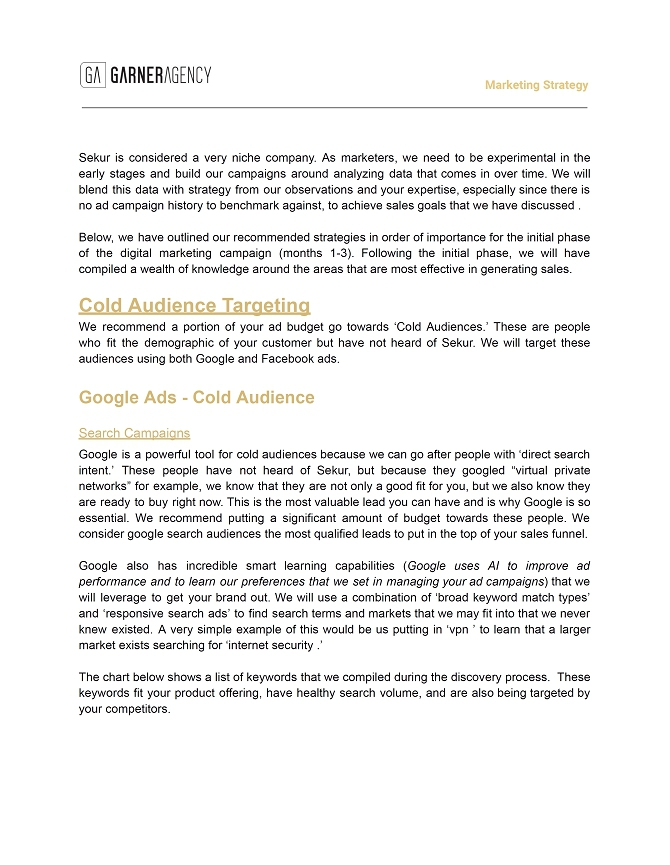 GA GARNERAGENCY

Marketing Strategy

Sekur is considered a very niche company. As marketers, we need to be experimental in the early stages and build our campaigns around analyzing data that comes in over time. We will blend this data with strategy from our observations and your expertise, especially since there is no ad campaign history to benchmark against, to achieve sales goals that we have discussed .

Below, we have outlined our recommended strategies in order of importance for the initial phase of the digital marketing campaign (months 1-3). Following the initial phase, we will have compiled a wealth of knowledge around the areas that are most effective in generating sales.

Cold Audience Targeting

We recommend a portion of your ad budget go towards ‘Cold Audiences.’ These are people who fit the demographic of your customer but have not heard of Sekur. We will target these audiences using both Google and Facebook ads.

Google Ads - Cold Audience

Search Campaigns

Google is a powerful tool for cold audiences because we can go after people with ‘direct search intent.’ These people have not heard of Sekur, but because they googled “virtual private networks” for example, we know that they are not only a good fit for you, but we also know they are ready to buy right now. This is the most valuable lead you can have and is why Google is so essential. We recommend putting a significant amount of budget towards these people. We consider google search audiences the most qualified leads to put in the top of your sales funnel.

Google also has incredible smart learning capabilities (Google uses AI to improve ad performance and to learn our preferences that we set in managing your ad campaigns) that we will leverage to get your brand out. We will use a combination of ‘broad keyword match types’ and ‘responsive search ads’ to find search terms and markets that we may fit into that we never knew existed. A very simple example of this would be us putting in ‘vpn ’ to learn that a larger market exists searching for ‘internet security .’

The chart below shows a list of keywords that we compiled during the discovery process. These keywords fit your product offering, have healthy search volume, and are also being targeted by your competitors.